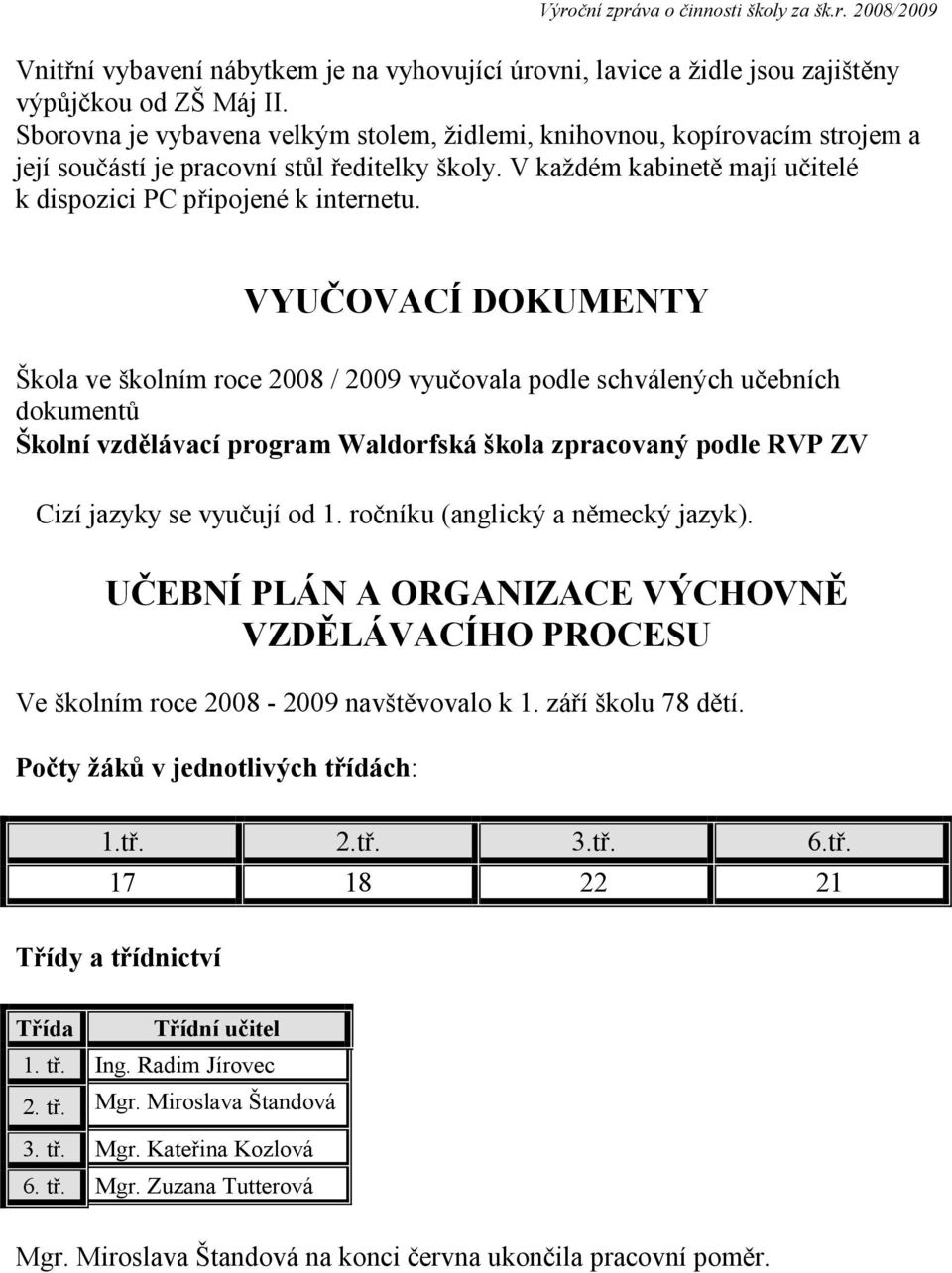 Výroční zpráva o činnosti školy za šk.r. 2008/2009

Vnitřní vybavení nábytkem je na vyhovující úrovni, lavice a židle jsou zajištěny výpůjčkou od ZŠ Máj II.
Sborovna je vybavena velkým stolem, židlemi, knihovnou, kopírovacím strojem a její součástí je pracovní stůl ředitelky školy. V každém kabinetě mají učitelé k dispozici PC připojené k internetu.

VYUČOVACÍ DOKUMENTY

Škola ve školním roce 2008 / 2009 vyučovala podle schválených učebních dokumentů
Školní vzdělávací program Waldorfská škola zpracovaný podle RVP ZV

Cizí jazyky se vyučují od 1. ročníku (anglický a německý jazyk).

UČEBNÍ PLÁN A ORGANIZACE VÝCHOVNĚ VZDĚLÁVACÍHO PROCESU

Ve školním roce 2008 - 2009 navštěvovalo k 1. září školu 78 dětí.

Počty žáků v jednotlivých třídách:

| 1.tř. | 2.tř. | 3.tř. | 6.tř. |
|---|---|---|---|
| 17 | 18 | 22 | 21 |

Třídy a třídnictví

| Třída | Třídní učitel |
|---|---|
| 1. tř. | Ing. Radim Jírovec |
| 2. tř. | Mgr. Miroslava Štandová |
| 3. tř. | Mgr. Kateřina Kozlová |
| 6. tř. | Mgr. Zuzana Tutterová |

Mgr. Miroslava Štandová na konci června ukončila pracovní poměr.